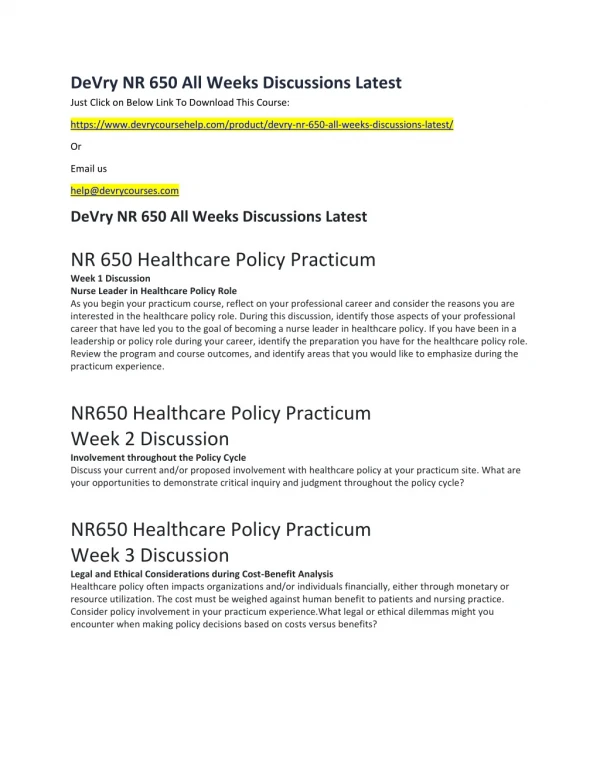 DeVry NR 650 All Weeks Discussions Latest

Just Click on Below Link To Download This Course:

https://www.devrycoursehelp.com/product/devry-nr-650-all-weeks-discussions-latest/

Or

Email us

help@devrycourses.com

DeVry NR 650 All Weeks Discussions Latest

NR 650 Healthcare Policy Practicum

Week 1 Discussion

Nurse Leader in Healthcare Policy Role

As you begin your practicum course, reflect on your professional career and consider the reasons you are interested in the healthcare policy role. During this discussion, identify those aspects of your professional career that have led you to the goal of becoming a nurse leader in healthcare policy. If you have been in a leadership or policy role during your career, identify the preparation you have for the healthcare policy role. Review the program and course outcomes, and identify areas that you would like to emphasize during the practicum experience.

NR650 Healthcare Policy Practicum
Week 2 Discussion

Involvement throughout the Policy Cycle

Discuss your current and/or proposed involvement with healthcare policy at your practicum site. What are your opportunities to demonstrate critical inquiry and judgment throughout the policy cycle?

NR650 Healthcare Policy Practicum
Week 3 Discussion

Legal and Ethical Considerations during Cost-Benefit Analysis

Healthcare policy often impacts organizations and/or individuals financially, either through monetary or resource utilization. The cost must be weighed against human benefit to patients and nursing practice. Consider policy involvement in your practicum experience.What legal or ethical dilemmas might you encounter when making policy decisions based on costs versus benefits?